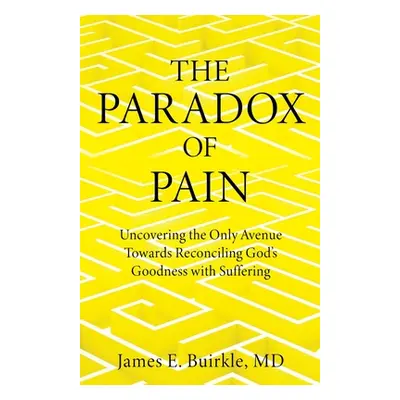 THE PARADOX OF PAIN

Uncovering the Only Avenue Towards Reconciling God's Goodness with Suffering

James E. Buirkle, MD